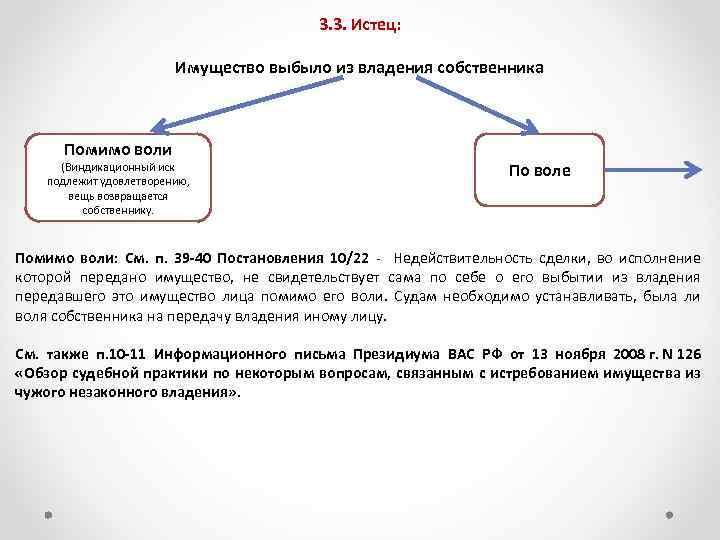 3.3. Истец:

Имущество выбыло из владения собственника

Помимо воли
(Виндикационный иск подлежит удовлетворению, вещь возвращается собственнику.

По воле

Помимо воли: См. п. 39-40 Постановления 10/22 - Недействительность сделки, во исполнение которой передано имущество, не свидетельствует сама по себе о его выбытии из владения передавшего это имущество лица помимо его воли. Судам необходимо устанавливать, была ли воля собственника на передачу владения иному лицу.

См. также п.10-11 Информационного письма Президиума ВАС РФ от 13 ноября 2008 г. N 126 «Обзор судебной практики по некоторым вопросам, связанным с истребованием имущества из чужого незаконного владения».